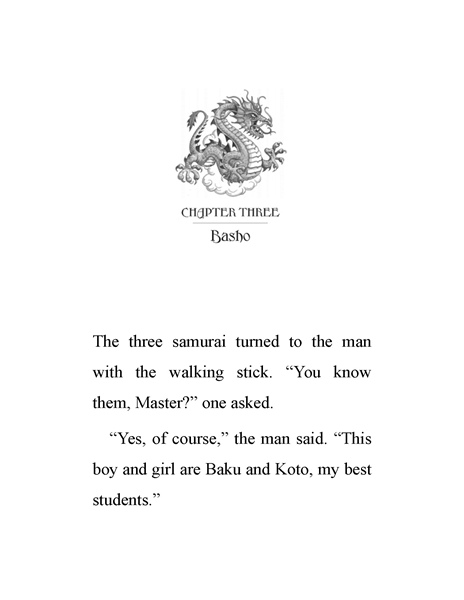 CHAPTER THREE

Basho

The three samurai turned to the man with the walking stick. “You know them, Master?” one asked.

“Yes, of course,” the man said. “This boy and girl are Baku and Koto, my best students.”